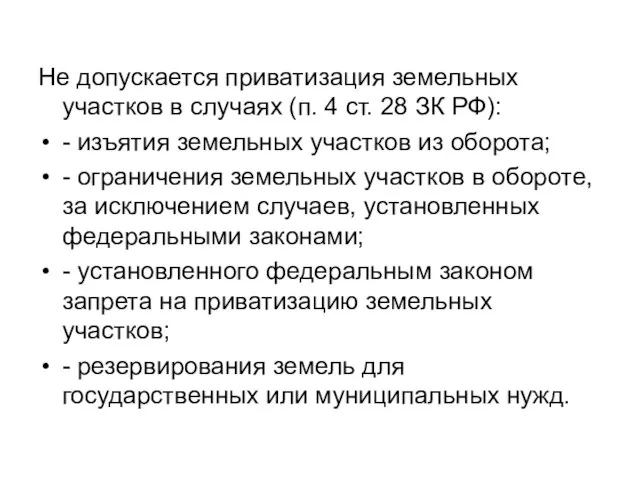 Не допускается приватизация земельных участков в случаях (п. 4 ст. 28 ЗК РФ):

• - изъятия земельных участков из оборота;

• - ограничения земельных участков в обороте, за исключением случаев, установленных федеральными законами;

• - установленного федеральным законом запрета на приватизацию земельных участков;

• - резервирования земель для государственных или муниципальных нужд.